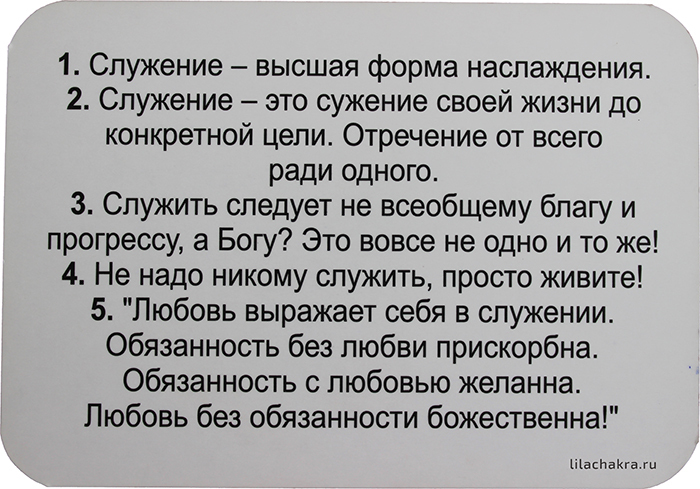 1. Служение – высшая форма наслаждения.
2. Служение – это сужение своей жизни до конкретной цели. Отречение от всего ради одного.
3. Служить следует не всеобщему благу и прогрессу, а Богу? Это вовсе не одно и то же!
4. Не надо никому служить, просто живите!
5. "Любовь выражает себя в служении. Обязанность без любви прискорбна. Обязанность с любовью желанна. Любовь без обязанности божественна!"

lilachakra.ru